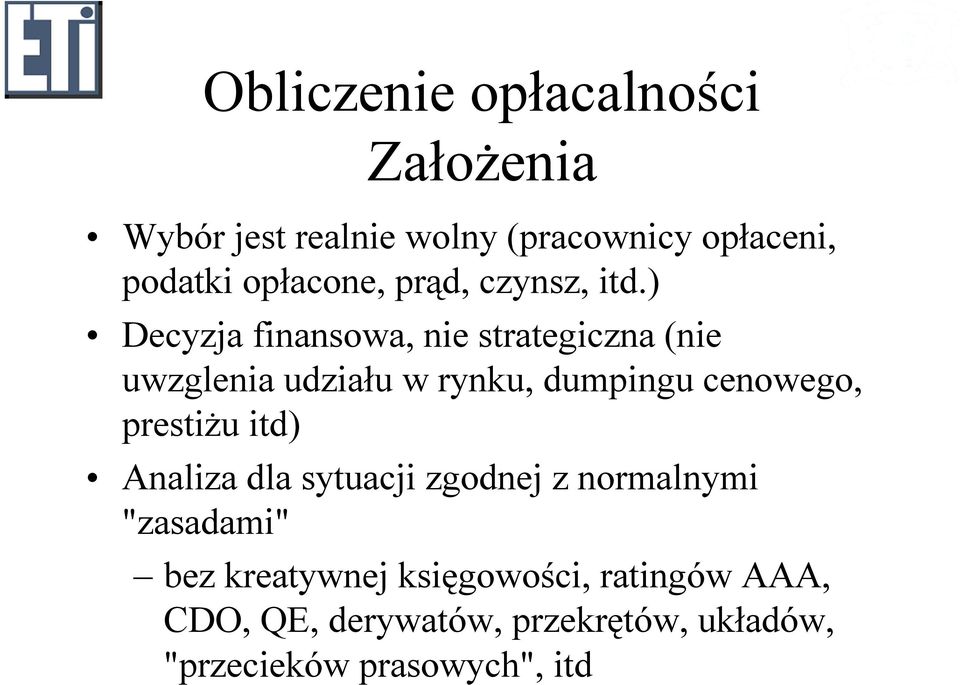 ETI

Obliczenie opłacalności
Założenia

• Wybór jest realnie wolny (pracownicy opłaceni, podatki opłacone, prąd, czynsz, itd.)

• Decyzja finansowa, nie strategiczna (nie uwzglenia udziału w rynku, dumpingu cenowego, prestiżu itd)

• Analiza dla sytuacji zgodnej z normalnymi "zasadami"

– bez kreatywnej księgowości, ratingów AAA, CDO, QE, derywatów, przekrętów, układów, "przecieków prasowych", itd